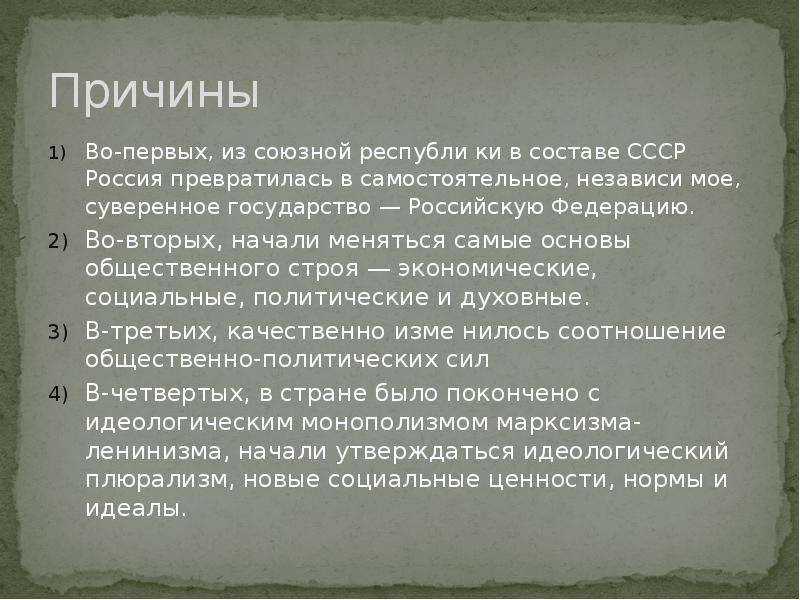 Причины

1) Во-первых, из союзной республи ки в составе СССР Россия превратилась в самостоятельное, независи мое, суверенное государство — Российскую Федерацию.
2) Во-вторых, начали меняться самые основы общественного строя — экономические, социальные, политические и духовные.
3) В-третьих, качественно изме нилось соотношение общественно-политических сил
4) В-четвертых, в стране было покончено с идеологическим монополизмом марксизма-ленинизма, начали утверждаться идеологический плюрализм, новые социальные ценности, нормы и идеалы.